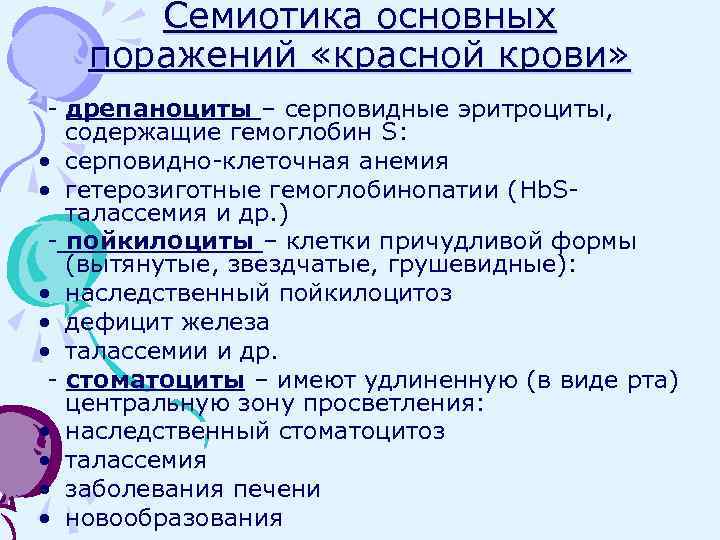 Семиотика основных поражений «красной крови»

- дрепаноциты – серповидные эритроциты, содержащие гемоглобин S:
• серповидно-клеточная анемия
• гетерозиготные гемоглобинопатии (HbS-талассемия и др.)

- пойкилоциты – клетки причудливой формы (вытянутые, звездчатые, грушевидные):
• наследственный пойкилоцитоз
• дефицит железа
• талассемии и др.

- стоматоциты – имеют удлиненную (в виде рта) центральную зону просветления:
• наследственный стоматоцитоз
• талассемия
• заболевания печени
• новообразования